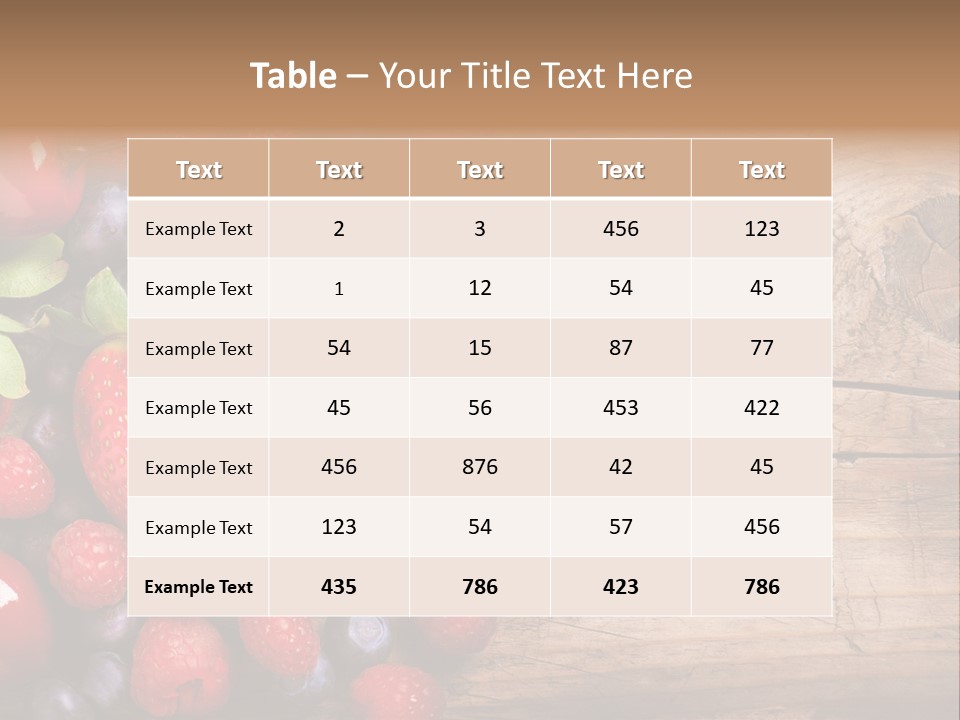 Table – Your Title Text Here

| Text | Text | Text | Text | Text |
|---|---|---|---|---|
| Example Text | 2 | 3 | 456 | 123 |
| Example Text | 1 | 12 | 54 | 45 |
| Example Text | 54 | 15 | 87 | 77 |
| Example Text | 45 | 56 | 453 | 422 |
| Example Text | 456 | 876 | 42 | 45 |
| Example Text | 123 | 54 | 57 | 456 |
| Example Text | 435 | 786 | 423 | 786 |